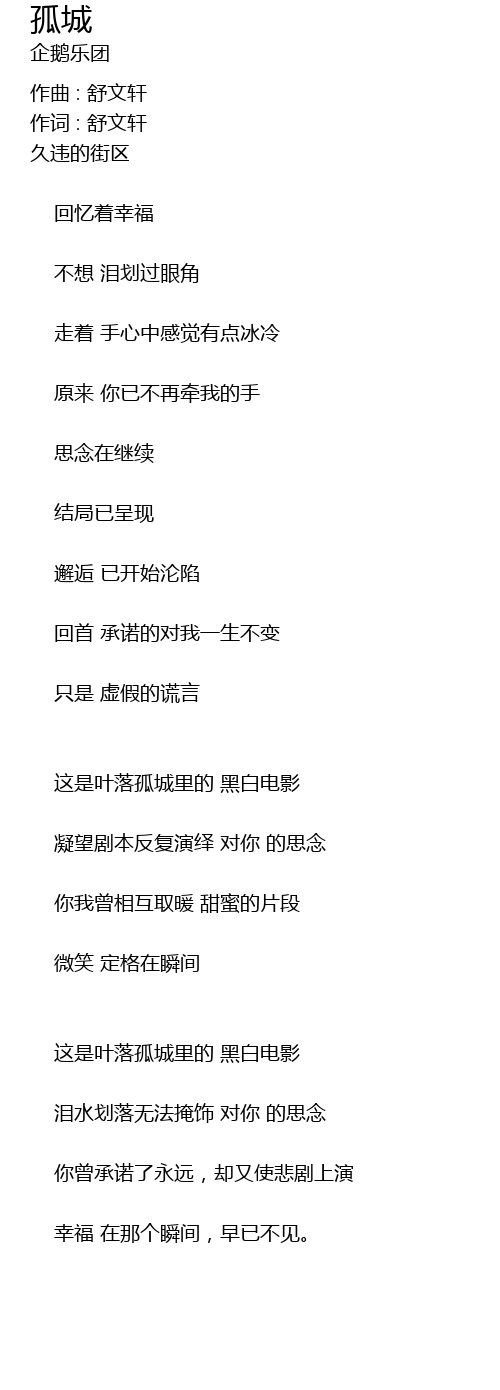 孤城
企鹅乐团

作曲 : 舒文轩
作词 : 舒文轩
久违的街区

回忆着幸福

不想 泪划过眼角

走着 手心中感觉有点冰冷

原来 你已不再牵我的手

思念在继续

结局已呈现

邂逅 已开始沦陷

回首 承诺的对我一生不变

只是 虚假的谎言

这是叶落孤城里的 黑白电影

凝望剧本反复演绎 对你 的思念

你我曾相互取暖 甜蜜的片段

微笑 定格在瞬间

这是叶落孤城里的 黑白电影

泪水划落无法掩饰 对你 的思念

你曾承诺了永远，却又使悲剧上演

幸福 在那个瞬间，早已不见。